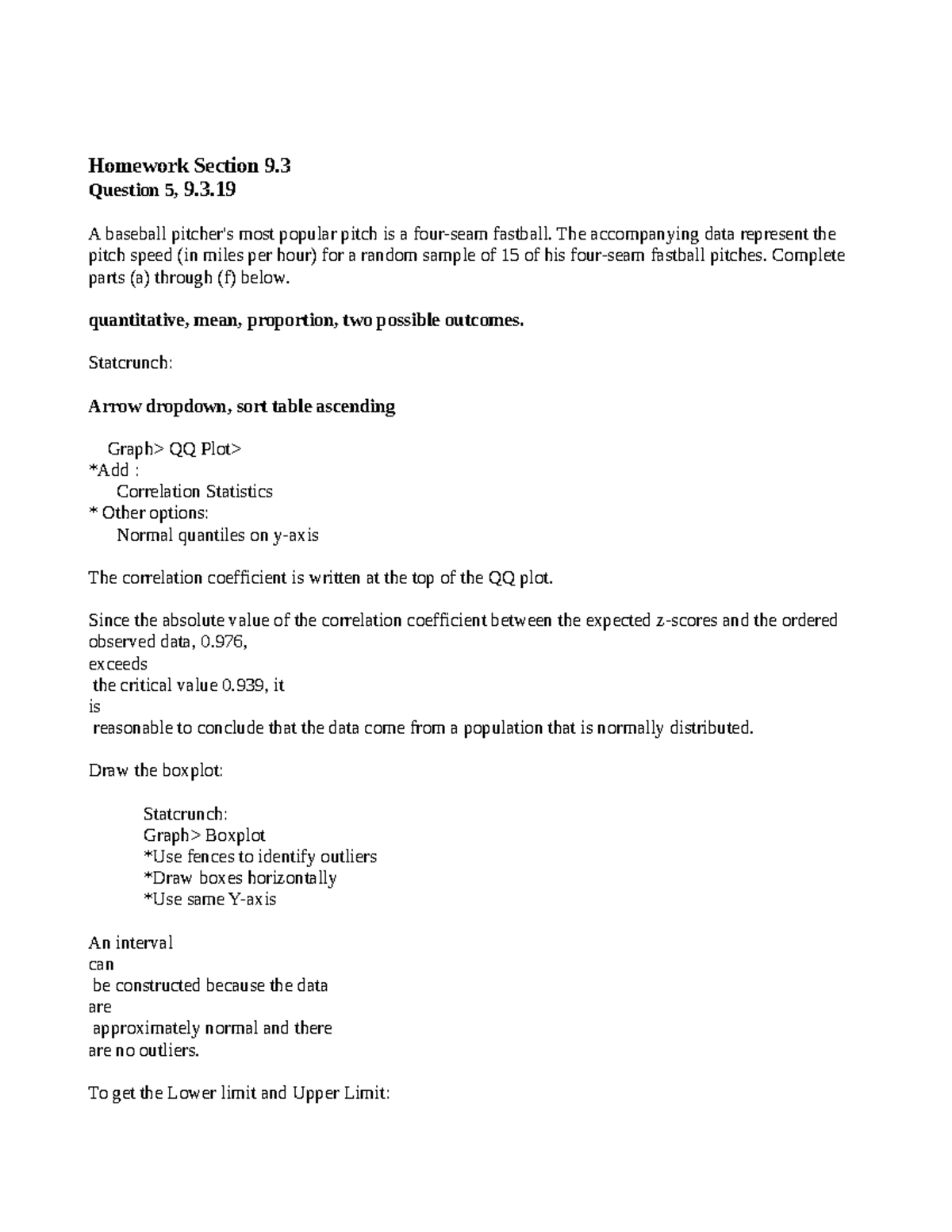 Homework Section 9.3
Question 5, 9.3.19

A baseball pitcher's most popular pitch is a four-seam fastball. The accompanying data represent the pitch speed (in miles per hour) for a random sample of 15 of his four-seam fastball pitches. Complete parts (a) through (f) below.

quantitative, mean, proportion, two possible outcomes.

Statcrunch:

Arrow dropdown, sort table ascending

Graph> QQ Plot>
*Add :
Correlation Statistics
* Other options:
Normal quantiles on y-axis

The correlation coefficient is written at the top of the QQ plot.

Since the absolute value of the correlation coefficient between the expected z-scores and the ordered observed data, 0.976,
exceeds
the critical value 0.939, it
is
reasonable to conclude that the data come from a population that is normally distributed.

Draw the boxplot:

Statcrunch:
Graph> Boxplot
*Use fences to identify outliers
*Draw boxes horizontally
*Use same Y-axis

An interval
can
be constructed because the data
are
approximately normal and there
are no outliers.

To get the Lower limit and Upper Limit: